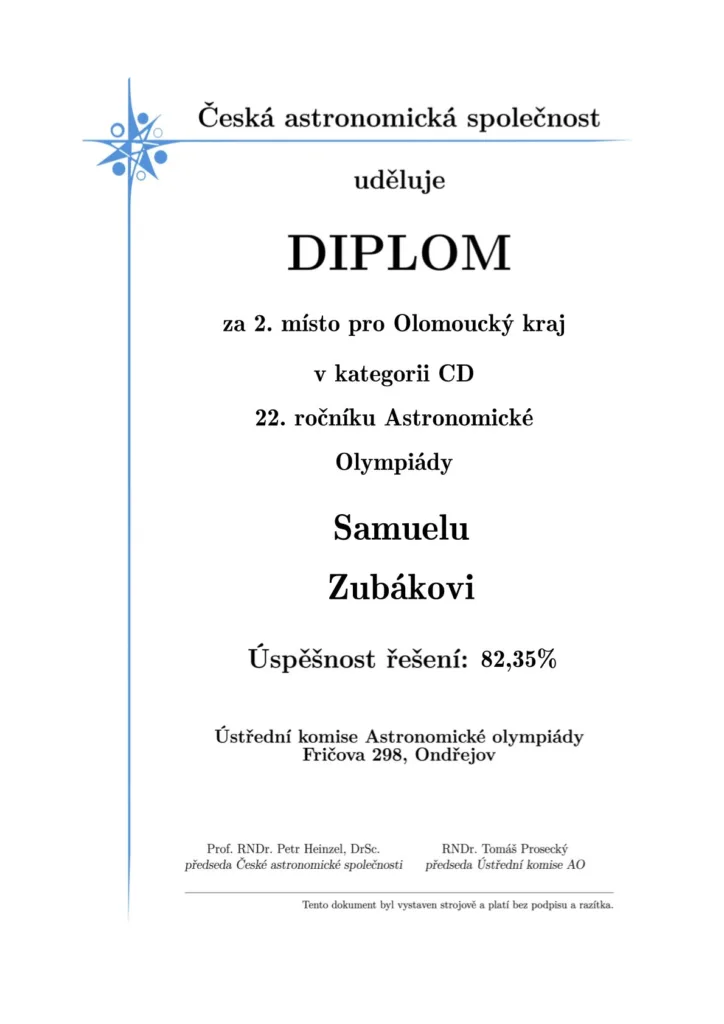 Česká astronomická společnost

uděluje

DIPLOM

za 2. místo pro Olomoucký kraj

v kategorii CD

22. ročníku Astronomické

Olympiády

Samuelu

Zubákovi

Úspěšnost řešení: 82,35%

Ústřední komise Astronomické olympiády
Fričova 298, Ondřejov

Prof. RNDr. Petr Heinzel, DrSc.
předseda České astronomické společnosti

RNDr. Tomáš Prosecký
předseda Ústřední komise AO

Tento dokument byl vystaven strojově a platí bez podpisu a razítka.